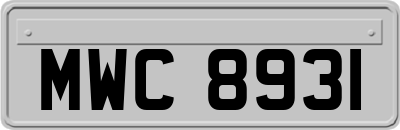 MWC 8931